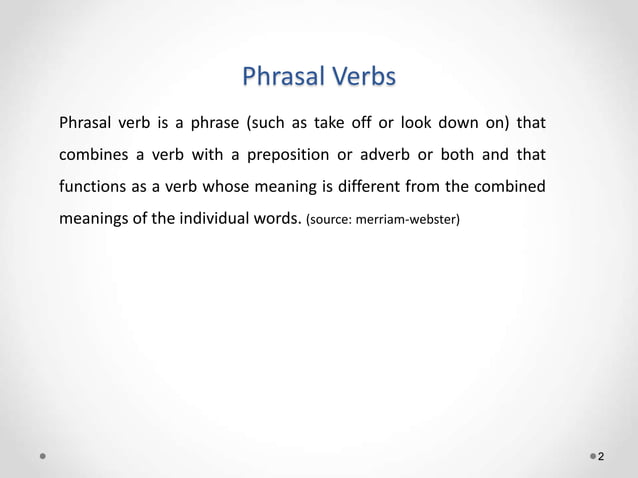 Phrasal Verbs

Phrasal verb is a phrase (such as take off or look down on) that combines a verb with a preposition or adverb or both and that functions as a verb whose meaning is different from the combined meanings of the individual words. (source: merriam-webster)

2